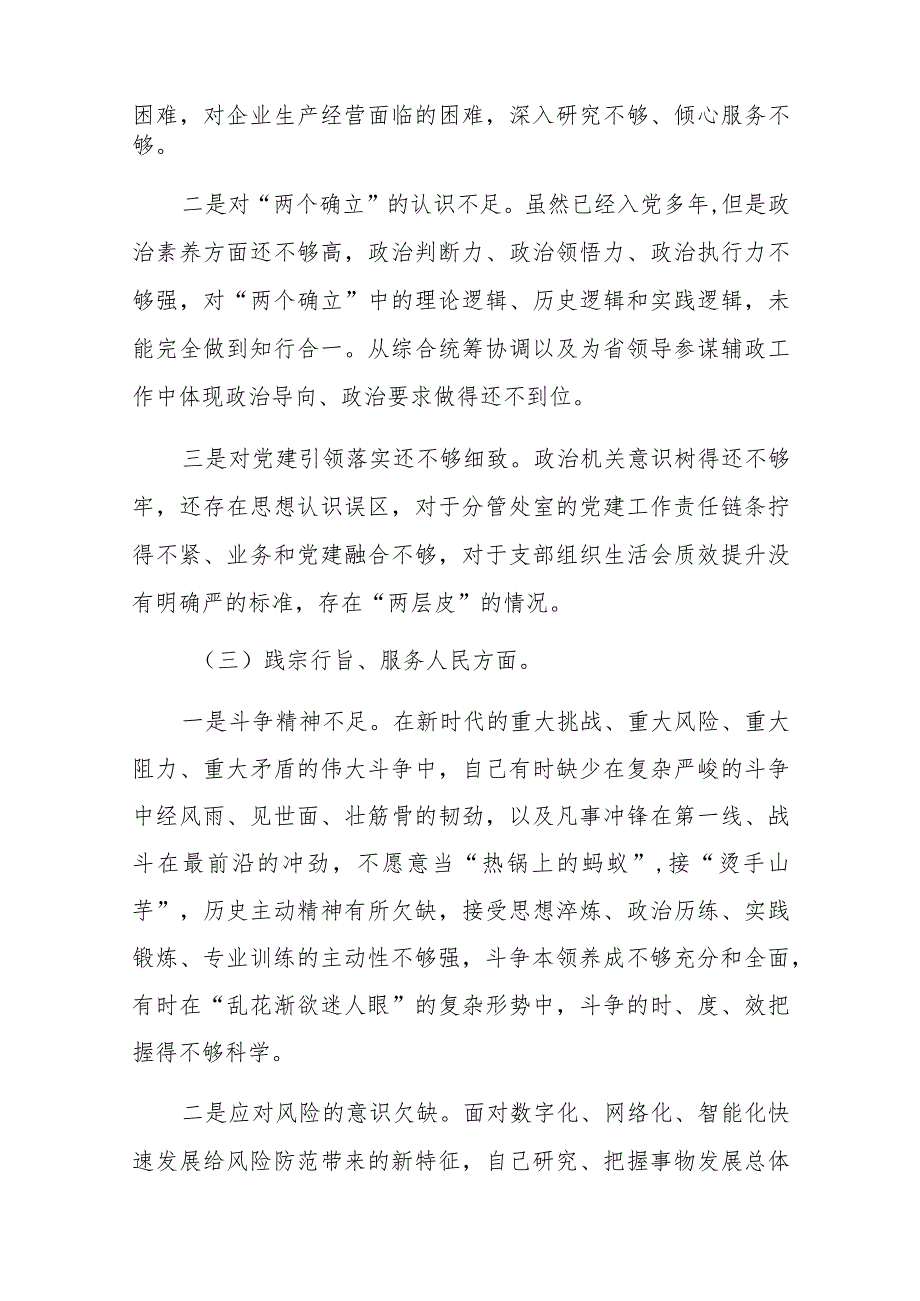 困难，对企业生产经营面临的困难，深入研究不够、倾心服务不够。

二是对“两个确立”的认识不足。虽然已经入党多年,但是政治素养方面还不够高，政治判断力、政治领悟力、政治执行力不够强，对“两个确立”中的理论逻辑、历史逻辑和实践逻辑，未能完全做到知行合一。从综合统筹协调以及为省领导参谋辅政工作中体现政治导向、政治要求做得还不到位。

三是对党建引领落实还不够细致。政治机关意识树得还不够牢，还存在思想认识误区，对于分管处室的党建工作责任链条拧得不紧、业务和党建融合不够，对于支部组织生活会质效提升没有明确严的标准，存在“两层皮”的情况。

（三）践宗行旨、服务人民方面。

一是斗争精神不足。在新时代的重大挑战、重大风险、重大阻力、重大矛盾的伟大斗争中，自己有时缺少在复杂严峻的斗争中经风雨、见世面、壮筋骨的韧劲，以及凡事冲锋在第一线、战斗在最前沿的冲劲，不愿意当“热锅上的蚂蚁”,接“烫手山芋”，历史主动精神有所欠缺，接受思想淬炼、政治历练、实践锻炼、专业训练的主动性不够强，斗争本领养成不够充分和全面，有时在“乱花渐欲迷人眼”的复杂形势中，斗争的时、度、效把握得不够科学。

二是应对风险的意识欠缺。面对数字化、网络化、智能化快速发展给风险防范带来的新特征，自己研究、把握事物发展总体